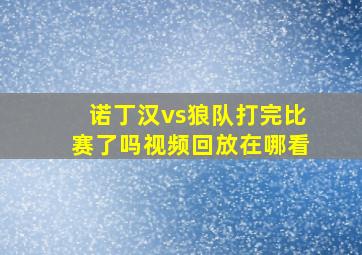 诺丁汉vs狼队打完比赛了吗视频回放在哪看